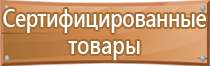 Сертифицированные товары